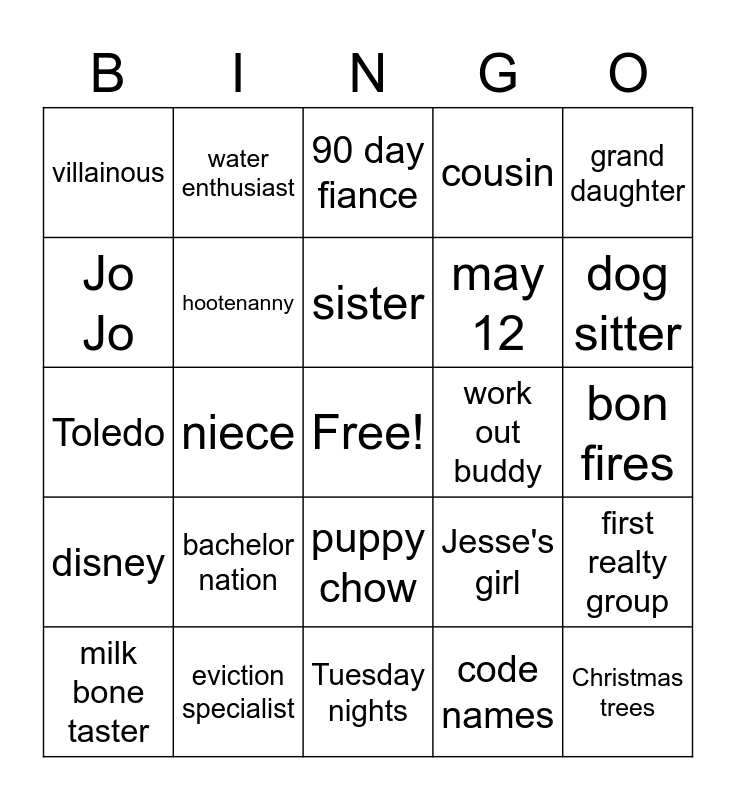 | B | I | N | G | O |
|---|---|---|---|---|
| villainous | water enthusiast | 90 day fiance | cousin | grand daughter |
| Jo Jo | hootenanny | sister | may 12 | dog sitter |
| Toledo | niece | Free! | work out buddy | bon fires |
| disney | bachelor nation | puppy chow | Jesse's girl | first realty group |
| milk bone taster | eviction specialist | Tuesday nights | code names | Christmas trees |